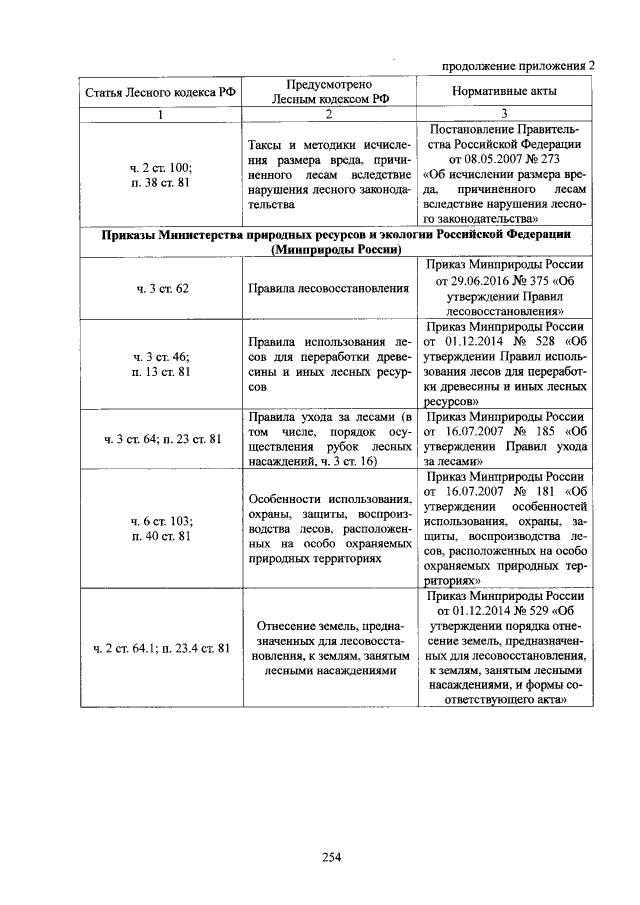 продолжение приложения 2

| Статья Лесного кодекса РФ | Предусмотрено Лесным кодексом РФ | Нормативные акты |
|---|---|---|
| 1 | 2 | 3 |
| ч. 2 ст. 100; п. 38 ст. 81 | Таксы и методики исчисления размера вреда, причиненного лесам вследствие нарушения лесного законодательства | Постановление Правительства Российской Федерации от 08.05.2007 № 273 «Об исчислении размера вреда, причиненного лесам вследствие нарушения лесного законодательства» |
| Приказы Министерства природных ресурсов и экологии Российской Федерации (Минприроды России) | | |
| ч. 3 ст. 62 | Правила лесовосстановления | Приказ Минприроды России от 29.06.2016 № 375 «Об утверждении Правил лесовосстановления» |
| ч. 3 ст. 46; п. 13 ст. 81 | Правила использования лесов для переработки древесины и иных лесных ресурсов | Приказ Минприроды России от 01.12.2014 № 528 «Об утверждении Правил использования лесов для переработки древесины и иных лесных ресурсов» |
| ч. 3 ст. 64; п. 23 ст. 81 | Правила ухода за лесами (в том числе, порядок осуществления рубок лесных насаждений, ч. 3 ст. 16) | Приказ Минприроды России от 16.07.2007 № 185 «Об утверждении Правил ухода за лесами» |
| ч. 6 ст. 103; п. 40 ст. 81 | Особенности использования, охраны, защиты, воспроизводства лесов, расположенных на особо охраняемых природных территориях | Приказ Минприроды России от 16.07.2007 № 181 «Об утверждении особенностей использования, охраны, защиты, воспроизводства лесов, расположенных на особо охраняемых природных территориях» |
| ч. 2 ст. 64.1; п. 23.4 ст. 81 | Отнесение земель, предназначенных для лесовосстановления, к землям, занятым лесными насаждениями | Приказ Минприроды России от 01.12.2014 № 529 «Об утверждении порядка отнесение земель, предназначенных для лесовосстановления, к землям, занятым лесными насаждениями, и формы соответствующего акта» |

254